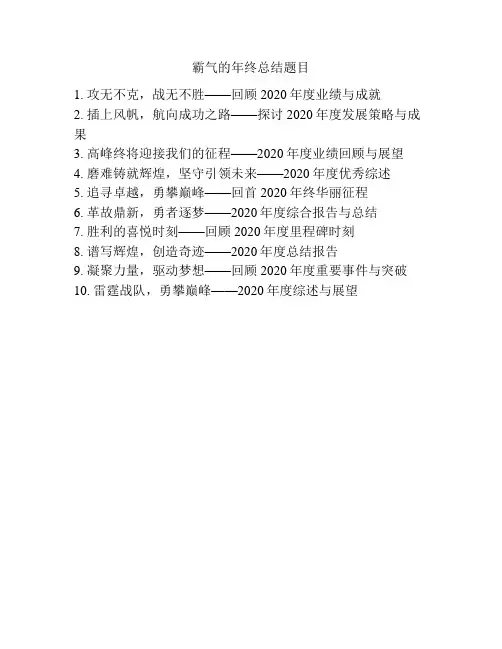 霸气的年终总结题目

1. 攻无不克，战无不胜——回顾 2020 年度业绩与成就
2. 插上风帆，航向成功之路——探讨 2020 年度发展策略与成果
3. 高峰终将迎接我们的征程——2020 年度业绩回顾与展望
4. 磨难铸就辉煌，坚守引领未来——2020 年度优秀综述
5. 追寻卓越，勇攀巅峰——回首 2020 年终华丽征程
6. 革故鼎新，勇者逐梦——2020 年度综合报告与总结
7. 胜利的喜悦时刻——回顾 2020 年度里程碑时刻
8. 谱写辉煌，创造奇迹——2020 年度总结报告
9. 凝聚力量，驱动梦想——回顾 2020 年度重要事件与突破
10. 雷霆战队，勇攀巅峰——2020 年度综述与展望